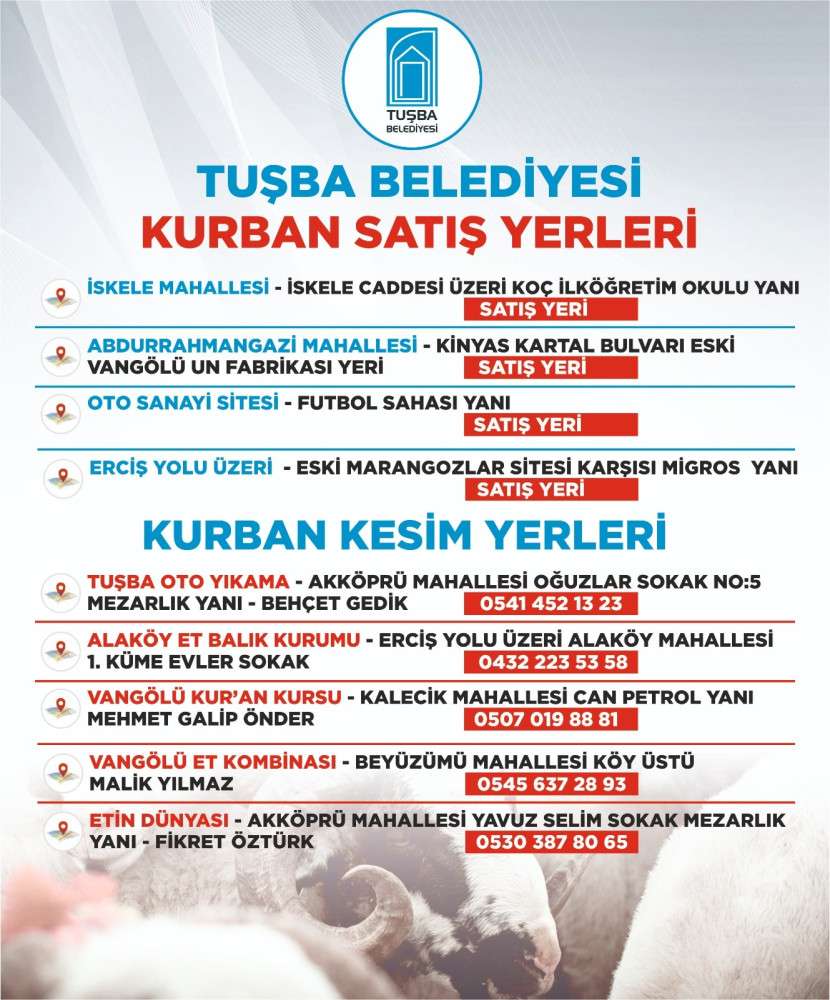 TUŞBA BELEDİYESİ

TUŞBA BELEDİYESİ
KURBAN SATIŞ YERLERİ

İSKELE MAHALLESİ - İSKELE CADDESİ ÜZERİ KOÇ İLKÖĞRETİM OKULU YANI
SATIŞ YERİ

ABDURRAHMANGAZİ MAHALLESİ - KİNYAS KARTAL BULVARI ESKİ VANGÖLÜ UN FABRİKASI YERİ
SATIŞ YERİ

OTO SANAYİ SİTESİ - FUTBOL SAHASI YANI
SATIŞ YERİ

ERCİŞ YOLU ÜZERİ - ESKİ MARANGOZLAR SİTESİ KARŞISI MİGROS YANI
SATIŞ YERİ

KURBAN KESİM YERLERİ

TUŞBA OTO YIKAMA - AKKÖPRÜ MAHALLESİ OĞUZLAR SOKAK NO:5 MEZARLIK YANI - BEHÇET GEDİK
0541 452 13 23

ALAKÖY ET BALIK KURUMU - ERCİŞ YOLU ÜZERİ ALAKÖY MAHALLESİ 1. KÜME EVLER SOKAK
0432 223 53 58

VANGÖLÜ KUR'AN KURSU - KALECİK MAHALLESİ CAN PETROL YANI MEHMET GALİP ÖNDER
0507 019 88 81

VANGÖLÜ ET KOMBİNASI - BEYÜZÜMÜ MAHALLESİ KÖY ÜSTÜ MALİK YILMAZ
0545 637 28 93

ETİN DÜNYASI - AKKÖPRÜ MAHALLESİ YAVUZ SELİM SOKAK MEZARLIK YANI - FİKRET ÖZTÜRK
0530 387 80 65